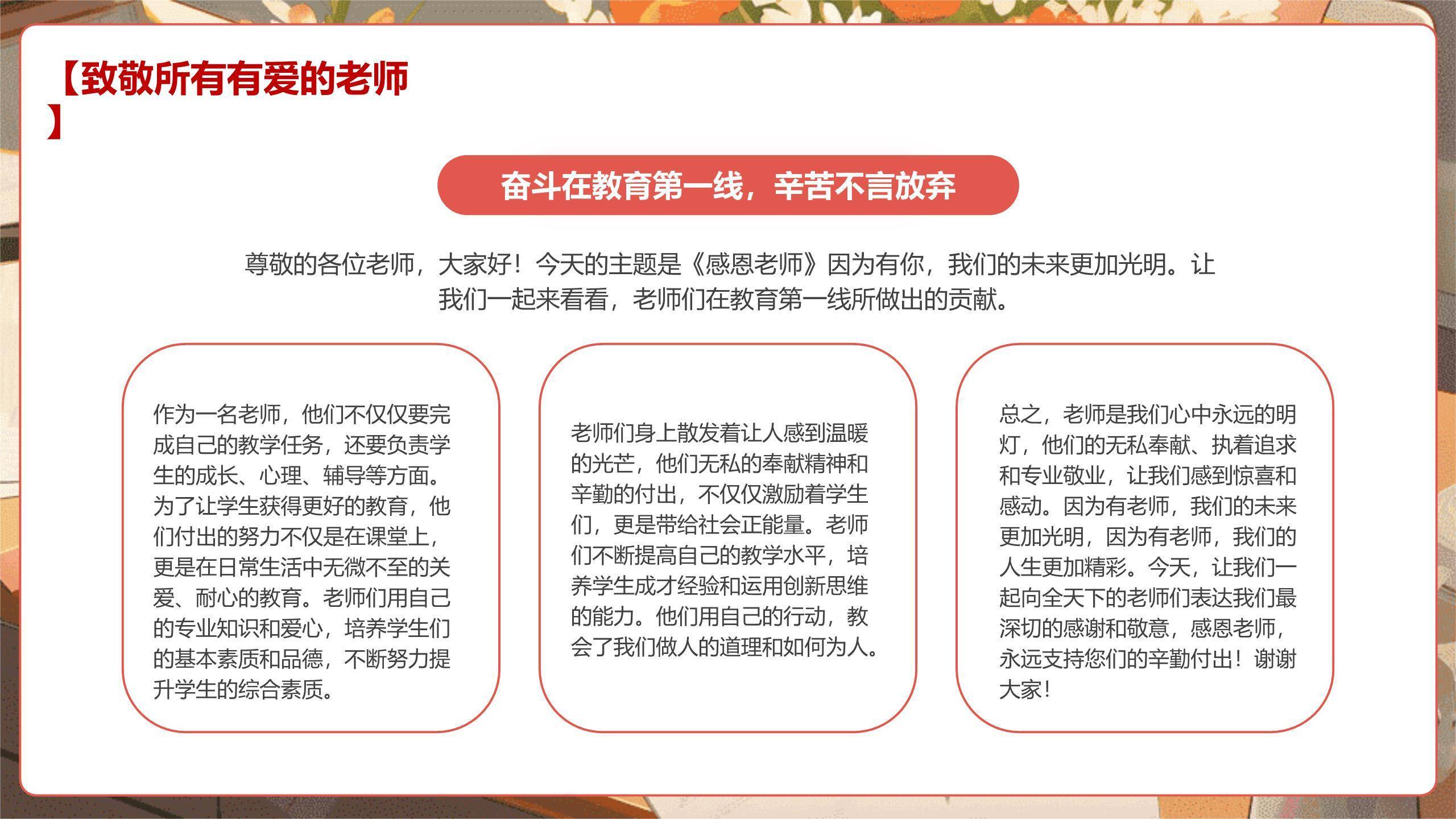 【致敬所有有爱的老师】

奋斗在教育第一线，辛苦不言放弃

尊敬的各位老师，大家好！今天的主题是《感恩老师》因为有你，我们的未来更加光明。让我们一起来看看，老师们在教育第一线所做出的贡献。

作为一名老师，他们不仅仅要完成自己的教学任务，还要负责学生的成长、心理、辅导等方面。为了让学生获得更好的教育，他们付出的努力不仅是在课堂上，更是在日常生活中无微不至的关爱、耐心的教育。老师们用自己的专业知识和爱心，培养学生们的基本素质和品德，不断努力提升学生的综合素质。

老师们身上散发着让人感到温暖的光芒，他们无私的奉献精神和辛勤的付出，不仅仅激励着学生们，更是带给社会正能量。老师们不断提高自己的教学水平，培养学生成才经验和运用创新思维的能力。他们用自己的行动，教会了我们做人的道理和如何为人。

总之，老师是我们心中永远的明灯，他们的无私奉献、执着追求和专业敬业，让我们感到惊喜和感动。因为有老师，我们的未来更加光明，因为有老师，我们的人生更加精彩。今天，让我们一起向全天下的老师们表达我们最深切的感谢和敬意，感恩老师，永远支持您们的辛勤付出！谢谢大家！